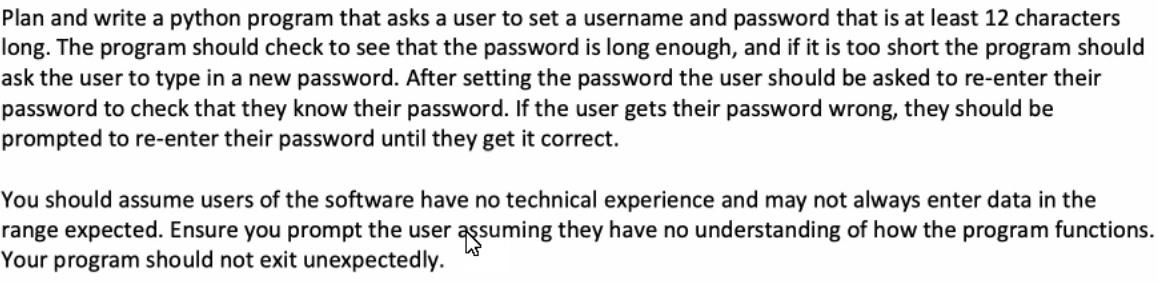 Plan and write a python program that asks a user to set a username and password that is at least 12 characters long. The program should check to see that the password is long enough, and if it is too short the program should ask the user to type in a new password. After setting the password the user should be asked to re-enter their password to check that they know their password. If the user gets their password wrong, they should be prompted to re-enter their password until they get it correct.

You should assume users of the software have no technical experience and may not always enter data in the range expected. Ensure you prompt the user assuming they have no understanding of how the program functions. Your program should not exit unexpectedly.